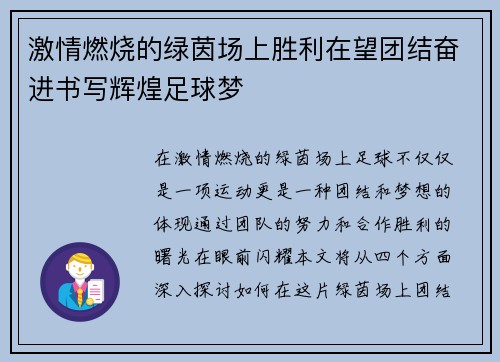 激情燃烧的绿茵场上胜利在望团结奋进书写辉煌足球梦

在激情燃烧的绿茵场上足球不仅仅是一项运动更是一种团结和梦想的体现通过团队的努力和合作胜利的曙光在眼前闪耀本文将从四个方面深入探讨如何在这片绿茵场上团结